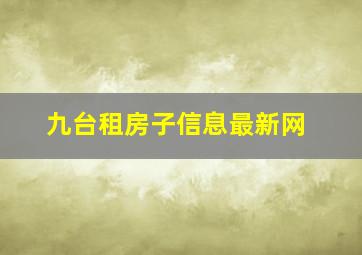 九台租房子信息最新网